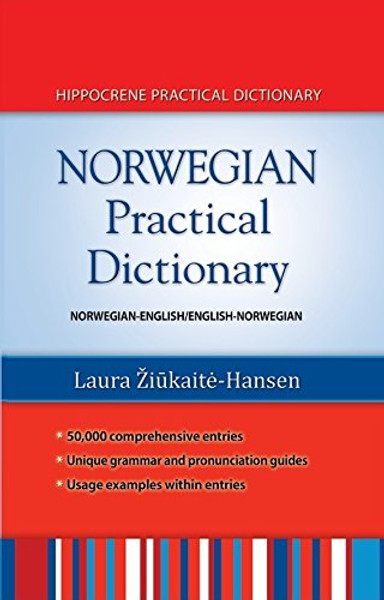 HIPPOCRENE PRACTICAL DICTIONARY

NORWEGIAN
Practical
Dictionary

NORWEGIAN-ENGLISH/ENGLISH-NORWEGIAN

Laura Žiūkaitė-Hansen

* 50,000 comprehensive entries
* Unique grammar and pronunciation guides
* Usage examples within entries